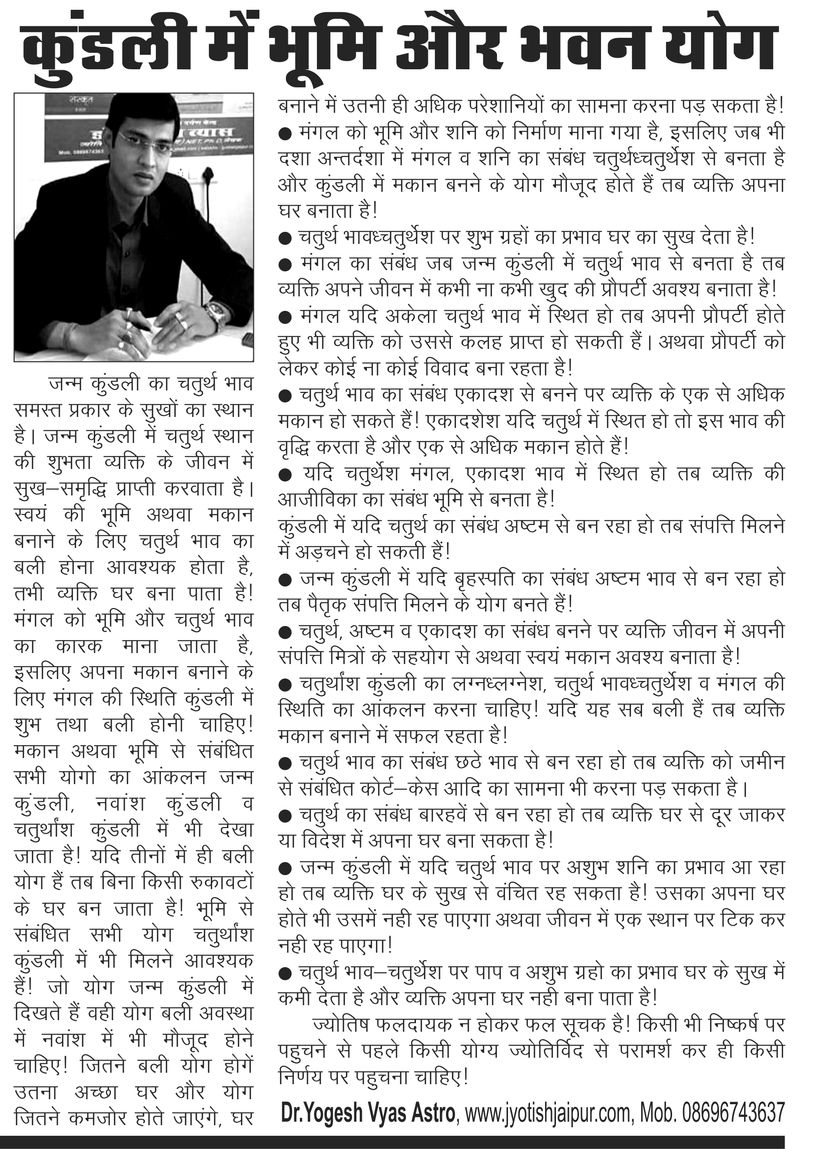 कुंडली में भूमि और भवन योग

जन्म कुंडली का चतुर्थ भाव समस्त प्रकार के सुखों का स्थान है। जन्म कुंडली में चतुर्थ स्थान की शुभता व्यक्ति के जीवन में सुख–समृद्धि प्राप्ती करवाता है। स्वयं की भूमि अथवा मकान बनाने के लिए चतुर्थ भाव का बली होना आवश्यक होता है, तभी व्यक्ति घर बना पाता है! मंगल को भूमि और चतुर्थ भाव का कारक माना जाता है, इसलिए अपना मकान बनाने के लिए मंगल की स्थिति कुंडली में शुभ तथा बली होनी चाहिए! मकान अथवा भूमि से संबंधित सभी योगो का आंकलन जन्म कुंडली, नवांश कुंडली व चतुर्थांश कुंडली में भी देखा जाता है! यदि तीनों में ही बली योग हैं तब बिना किसी रुकावटों के घर बन जाता है! भूमि से संबंधित सभी योग चतुर्थांश कुंडली में भी मिलने आवश्यक हैं! जो योग जन्म कुंडली में दिखते हैं वही योग बली अवस्था में नवांश में भी मौजूद होने चाहिए! जितने बली योग होगें उतना अच्छा घर और योग जितने कमजोर होते जाएंगे, घर बनाने में उतनी ही अधिक परेशानियों का सामना करना पड़ सकता है!

● मंगल को भूमि और शनि को निर्माण माना गया है, इसलिए जब भी दशा अन्तर्दशा में मंगल व शनि का संबंध चतुर्थध्चतुर्थेश से बनता है और कुंडली में मकान बनने के योग मौजूद होते हैं तब व्यक्ति अपना घर बनाता है!

● चतुर्थ भावध्चतुर्थेश पर शुभ ग्रहों का प्रभाव घर का सुख देता है!

● मंगल का संबंध जब जन्म कुंडली में चतुर्थ भाव से बनता है तब व्यक्ति अपने जीवन में कभी ना कभी खुद की प्रौपर्टी अवश्य बनाता है!

● मंगल यदि अकेला चतुर्थ भाव में स्थित हो तब अपनी प्रौपर्टी होते हुए भी व्यक्ति को उससे कलह प्राप्त हो सकती हैं। अथवा प्रौपर्टी को लेकर कोई ना कोई विवाद बना रहता है!

● चतुर्थ भाव का संबंध एकादश से बनने पर व्यक्ति के एक से अधिक मकान हो सकते हैं! एकादशेश यदि चतुर्थ में स्थित हो तो इस भाव की वृद्धि करता है और एक से अधिक मकान होते हैं!

● यदि चतुर्थेश मंगल, एकादश भाव में स्थित हो तब व्यक्ति की आजीविका का संबंध भूमि से बनता है!
कुंडली में यदि चतुर्थ का संबंध अष्टम से बन रहा हो तब संपत्ति मिलने में अड़चने हो सकती हैं!

● जन्म कुंडली में यदि बृहस्पति का संबंध अष्टम भाव से बन रहा हो तब पैतृक संपत्ति मिलने के योग बनते हैं!

● चतुर्थ, अष्टम व एकादश का संबंध बनने पर व्यक्ति जीवन में अपनी संपत्ति मित्रों के सहयोग से अथवा स्वयं मकान अवश्य बनाता है!

● चतुर्थांश कुंडली का लग्नध्लग्नेश, चतुर्थ भावध्चतुर्थेश व मंगल की स्थिति का आंकलन करना चाहिए! यदि यह सब बली हैं तब व्यक्ति मकान बनाने में सफल रहता है!

● चतुर्थ भाव का संबंध छठे भाव से बन रहा हो तब व्यक्ति को जमीन से संबंधित कोर्ट–केस आदि का सामना भी करना पड़ सकता है।

● चतुर्थ का संबंध बारहवें से बन रहा हो तब व्यक्ति घर से दूर जाकर या विदेश में अपना घर बना सकता है!

● जन्म कुंडली में यदि चतुर्थ भाव पर अशुभ शनि का प्रभाव आ रहा हो तब व्यक्ति घर के सुख से वंचित रह सकता है! उसका अपना घर होते भी उसमें नही रह पाएगा अथवा जीवन में एक स्थान पर टिक कर नही रह पाएगा!

● चतुर्थ भाव–चतुर्थेश पर पाप व अशुभ ग्रहो का प्रभाव घर के सुख में कमी देता है और व्यक्ति अपना घर नही बना पाता है!

ज्योतिष फलदायक न होकर फल सूचक है! किसी भी निष्कर्ष पर पहुचने से पहले किसी योग्य ज्योतिर्विद से परामर्श कर ही किसी निर्णय पर पहुचना चाहिए!

Dr.Yogesh Vyas Astro, www.jyotishjaipur.com, Mob. 08696743637